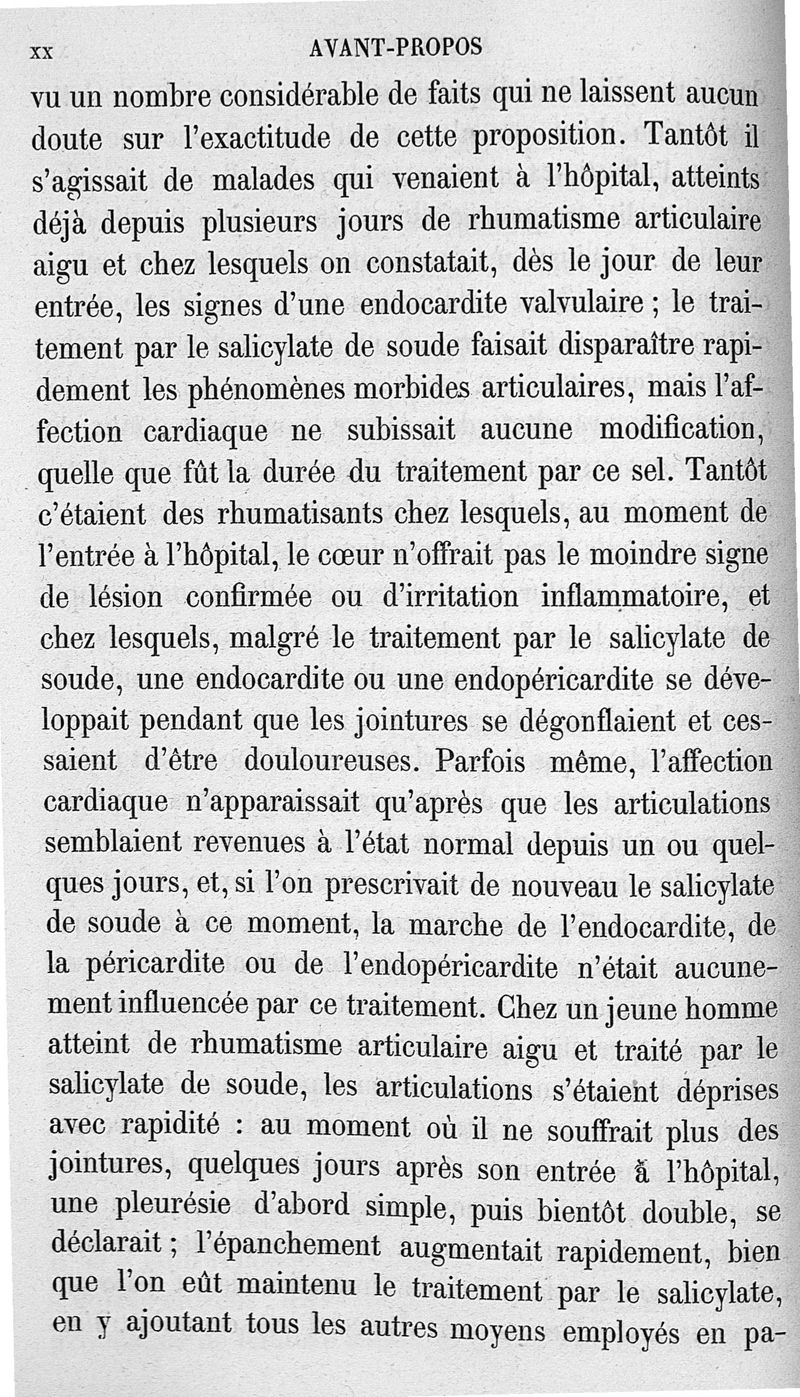 XX AVANT-PROPOS

vu un nombre considérable de faits qui ne laissent aucun doute sur l'exactitude de cette proposition. Tantôt il s'agissait de malades qui venaient à l'hôpital, atteints déjà depuis plusieurs jours de rhumatisme articulaire aigu et chez lesquels on constatait, dès le jour de leur entrée, les signes d'une endocardite valvulaire ; le traitement par le salicylate de soude faisait disparaître rapidement les phénomènes morbides articulaires, mais l'affection cardiaque ne subissait aucune modification, quelle que fût la durée du traitement par ce sel. Tantôt c'étaient des rhumatisants chez lesquels, au moment de l'entrée à l'hôpital, le cœur n'offrait pas le moindre signe de lésion confirmée ou d'irritation inflammatoire, et chez lesquels, malgré le traitement par le salicylate de soude, une endocardite ou une endopéricardite se développait pendant que les jointures se dégonflaient et cessaient d'être douloureuses. Parfois même, l'affection cardiaque n'apparaissait qu'après que les articulations semblaient revenues à l'état normal depuis un ou quelques jours, et, si l'on prescrivait de nouveau le salicylate de soude à ce moment, la marche de l'endocardite, de la péricardite ou de l'endopéricardite n'était aucunement influencée par ce traitement. Chez un jeune homme atteint de rhumatisme articulaire aigu et traité par le salicylate de soude, les articulations s'étaient déprises avec rapidité : au moment où il ne souffrait plus des jointures, quelques jours après son entrée à l'hôpital, une pleurésie d'abord simple, puis bientôt double, se déclarait ; l'épanchement augmentait rapidement, bien que l'on eût maintenu le traitement par le salicylate, en y ajoutant tous les autres moyens employés en pa-